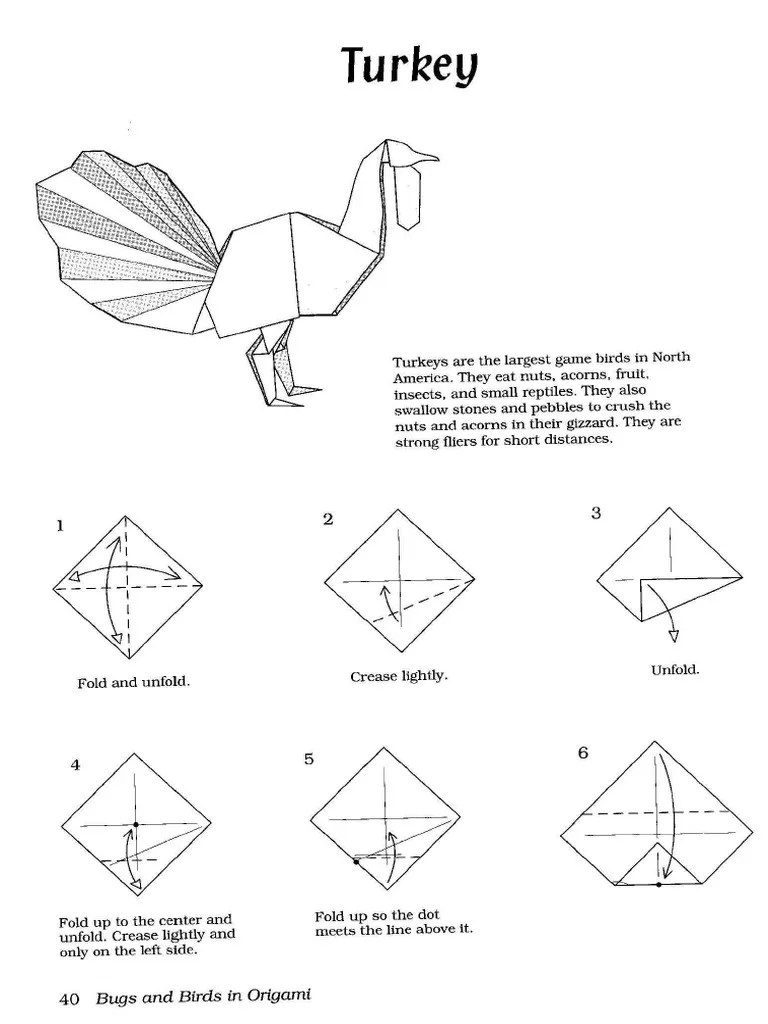 Turkey

Turkeys are the largest game birds in North America. They eat nuts, acorns, fruit, insects, and small reptiles. They also swallow stones and pebbles to crush the nuts and acorns in their gizzard. They are strong fliers for short distances.

1

Fold and unfold.

2

Crease lightly.

3

Unfold.

4

Fold up to the center and unfold. Crease lightly and only on the left side.

5

Fold up so the dot meets the line above it.

6

40 Bugs and Birds in Origami